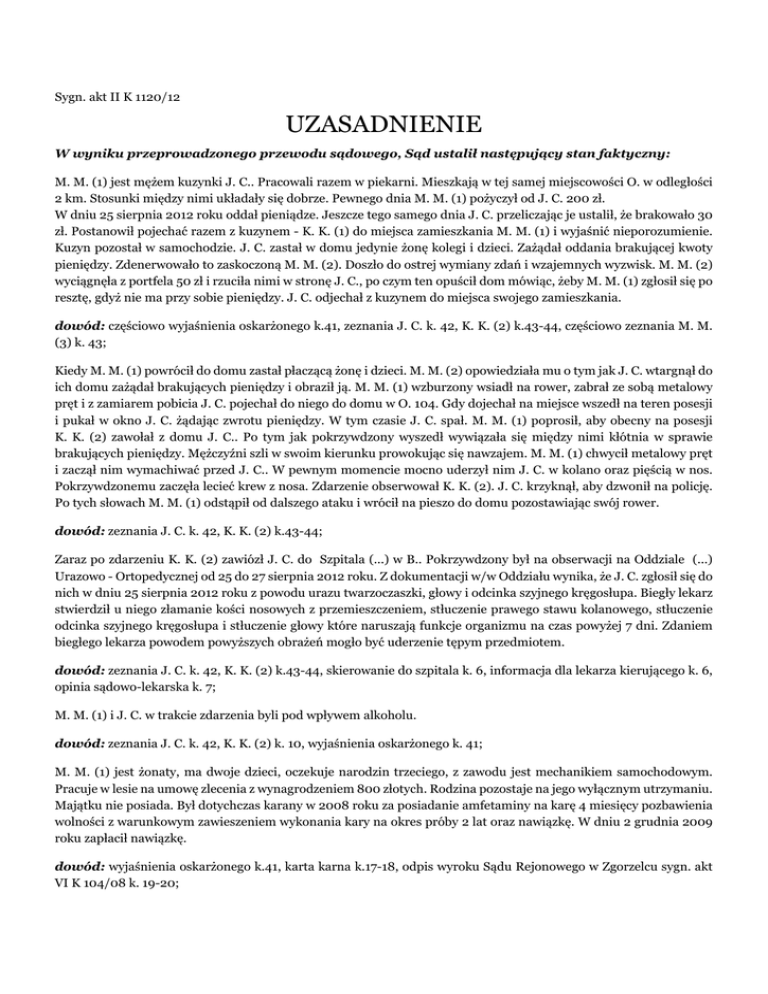 Sygn. akt II K 1120/12

UZASADNIENIE

W wyniku przeprowadzonego przewodu sądowego, Sąd ustalił następujący stan faktyczny:

M. M. (1) jest mężem kuzynki J. C.. Pracowali razem w piekarni. Mieszkają w tej samej miejscowości O. w odległości 2 km. Stosunki między nimi układały się dobrze. Pewnego dnia M. M. (1) pożyczył od J. C. 200 zł.
W dniu 25 sierpnia 2012 roku oddał pieniądze. Jeszcze tego samego dnia J. C. przeliczając je ustalił, że brakowało 30 zł. Postanowił pojechać razem z kuzynem - K. K. (1) do miejsca zamieszkania M. M. (1) i wyjaśnić nieporozumienie. Kuzyn pozostał w samochodzie. J. C. zastał w domu jedynie żonę kolegi i dzieci. Zażądał oddania brakującej kwoty pieniędzy. Zdenerwowało to zaskoczoną M. M. (2). Doszło do ostrej wymiany zdań i wzajemnych wyzwisk. M. M. (2) wyciągnęła z portfela 50 zł i rzuciła nimi w stronę J. C., po czym ten opuścił dom mówiąc, żeby M. M. (1) zgłosił się po resztę, gdyż nie ma przy sobie pieniędzy. J. C. odjechał z kuzynem do miejsca swojego zamieszkania.

dowód: częściowo wyjaśnienia oskarżonego k.41, zeznania J. C. k. 42, K. K. (2) k.43-44, częściowo zeznania M. M. (3) k. 43;

Kiedy M. M. (1) powrócił do domu zastał płaczącą żonę i dzieci. M. M. (2) opowiedziała mu o tym jak J. C. wtargnął do ich domu zażądał brakujących pieniędzy i obraził ją. M. M. (1) wzburzony wsiadł na rower, zabrał ze sobą metalowy pręt i z zamiarem pobicia J. C. pojechał do niego do domu w O. 104. Gdy dojechał na miejsce wszedł na teren posesji i pukał w okno J. C. żądając zwrotu pieniędzy. W tym czasie J. C. spał. M. M. (1) poprosił, aby obecny na posesji K. K. (2) zawołał z domu J. C.. Po tym jak pokrzywdzony wyszedł wywiązała się między nimi kłótnia w sprawie brakujących pieniędzy. Mężczyźni szli w swoim kierunku prowokując się nawzajem. M. M. (1) chwycił metalowy pręt i zaczął nim wymachiwać przed J. C.. W pewnym momencie mocno uderzył nim J. C. w kolano oraz pięścią w nos. Pokrzywdzonemu zaczęła lecieć krew z nosa. Zdarzenie obserwował K. K. (2). J. C. krzyknął, aby dzwonił na policję. Po tych słowach M. M. (1) odstąpił od dalszego ataku i wrócił na pieszo do domu pozostawiając swój rower.

dowód: zeznania J. C. k. 42, K. K. (2) k.43-44;

Zaraz po zdarzeniu K. K. (2) zawiózł J. C. do Szpitala (...) w B.. Pokrzywdzony był na obserwacji na Oddziale (...) Urazowo - Ortopedycznej od 25 do 27 sierpnia 2012 roku. Z dokumentacji w/w Oddziału wynika, że J. C. zgłosił się do nich w dniu 25 sierpnia 2012 roku z powodu urazu twarzoczaszki, głowy i odcinka szyjnego kręgosłupa. Biegły lekarz stwierdził u niego złamanie kości nosowych z przemieszczeniem, stłuczenie prawego stawu kolanowego, stłuczenie odcinka szyjnego kręgosłupa i stłuczenie głowy które naruszają funkcje organizmu na czas powyżej 7 dni. Zdaniem biegłego lekarza powodem powyższych obrażeń mogło być uderzenie tępym przedmiotem.

dowód: zeznania J. C. k. 42, K. K. (2) k.43-44, skierowanie do szpitala k. 6, informacja dla lekarza kierującego k. 6, opinia sądowo-lekarska k. 7;

M. M. (1) i J. C. w trakcie zdarzenia byli pod wpływem alkoholu.

dowód: zeznania J. C. k. 42, K. K. (2) k. 10, wyjaśnienia oskarżonego k. 41;

M. M. (1) jest żonaty, ma dwoje dzieci, oczekuje narodzin trzeciego, z zawodu jest mechanikiem samochodowym. Pracuje w lesie na umowę zlecenia z wynagrodzeniem 800 złotych. Rodzina pozostaje na jego wyłącznym utrzymaniu. Majątku nie posiada. Był dotychczas karany w 2008 roku za posiadanie amfetaminy na karę 4 miesięcy pozbawienia wolności z warunkowym zawieszeniem wykonania kary na okres próby 2 lat oraz nawiązkę. W dniu 2 grudnia 2009 roku zapłacił nawiązkę.

dowód: wyjaśnienia oskarżonego k.41, karta karna k.17-18, odpis wyroku Sądu Rejonowego w Zgorzelcu sygn. akt VI K 104/08 k. 19-20;